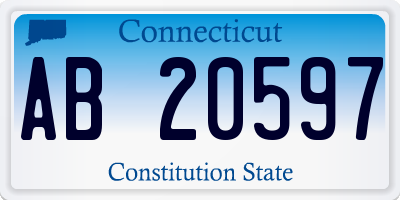 Connecticut

AB 20597

Constitution State